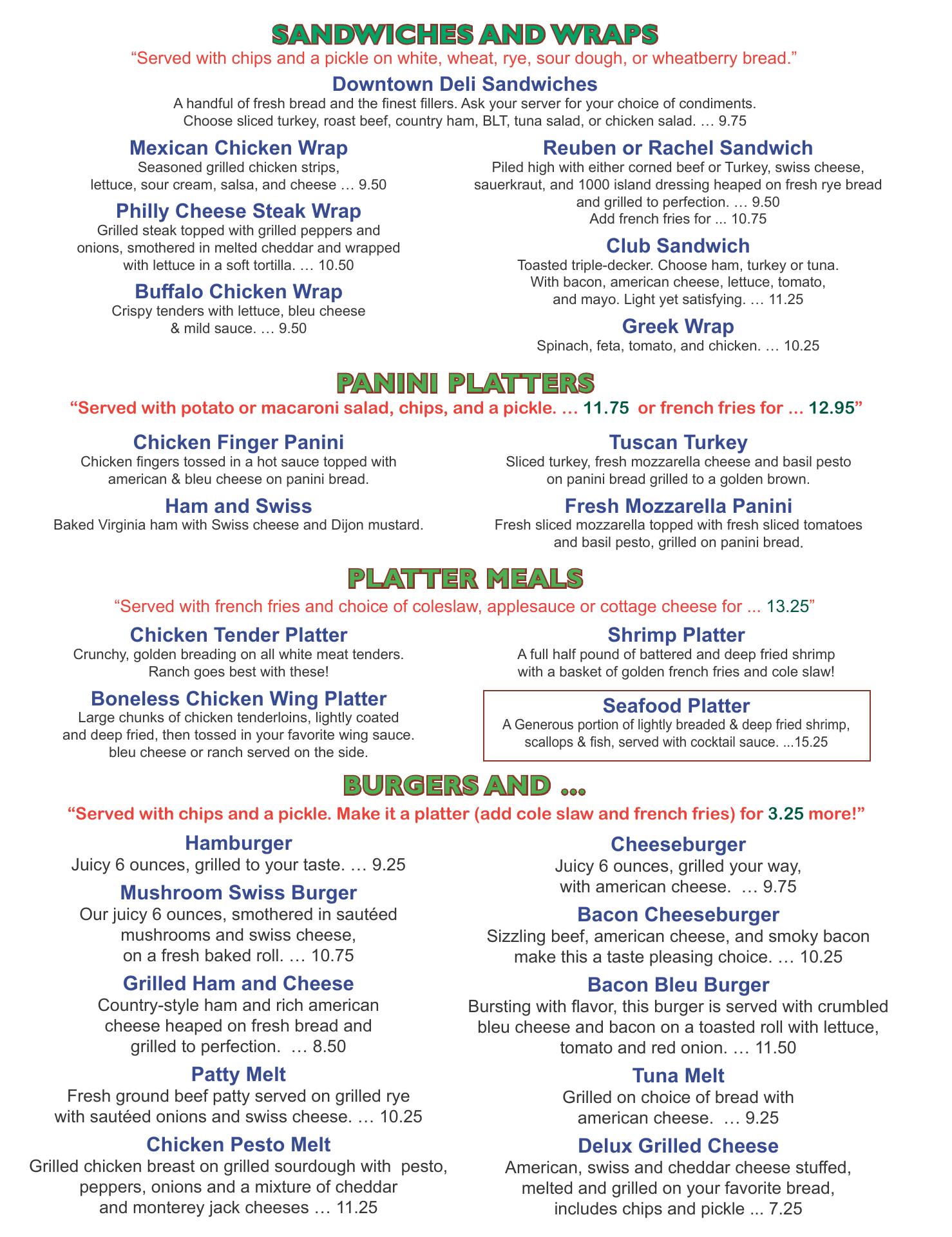 SANDWICHES AND WRAPS

“Served with chips and a pickle on white, wheat, rye, sour dough, or wheatberry bread.”

Downtown Deli Sandwiches
A handful of fresh bread and the finest fillers. Ask your server for your choice of condiments. Choose sliced turkey, roast beef, country ham, BLT, tuna salad, or chicken salad. … 9.75

Mexican Chicken Wrap
Seasoned grilled chicken strips, lettuce, sour cream, salsa, and cheese … 9.50

Philly Cheese Steak Wrap
Grilled steak topped with grilled peppers and onions, smothered in melted cheddar and wrapped with lettuce in a soft tortilla. … 10.50

Buffalo Chicken Wrap
Crispy tenders with lettuce, bleu cheese & mild sauce. … 9.50

Reuben or Rachel Sandwich
Piled high with either corned beef or Turkey, swiss cheese, sauerkraut, and 1000 island dressing heaped on fresh rye bread and grilled to perfection. … 9.50
Add french fries for ... 10.75

Club Sandwich
Toasted triple-decker. Choose ham, turkey or tuna. With bacon, american cheese, lettuce, tomato, and mayo. Light yet satisfying. … 11.25

Greek Wrap
Spinach, feta, tomato, and chicken. … 10.25

PANINI PLATTERS

“Served with potato or macaroni salad, chips, and a pickle. … 11.75 or french fries for ... 12.95”

Chicken Finger Panini
Chicken fingers tossed in a hot sauce topped with american & bleu cheese on panini bread.

Ham and Swiss
Baked Virginia ham with Swiss cheese and Dijon mustard.

Tuscan Turkey
Sliced turkey, fresh mozzarella cheese and basil pesto on panini bread grilled to a golden brown.

Fresh Mozzarella Panini
Fresh sliced mozzarella topped with fresh sliced tomatoes and basil pesto, grilled on panini bread.

PLATTER MEALS

“Served with french fries and choice of coleslaw, applesauce or cottage cheese for ... 13.25”

Chicken Tender Platter
Crunchy, golden breading on all white meat tenders. Ranch goes best with these!

Boneless Chicken Wing Platter
Large chunks of chicken tenderloins, lightly coated and deep fried, then tossed in your favorite wing sauce. bleu cheese or ranch served on the side.

Shrimp Platter
A full half pound of battered and deep fried shrimp with a basket of golden french fries and cole slaw!

Seafood Platter
A Generous portion of lightly breaded & deep fried shrimp, scallops & fish, served with cocktail sauce. ...15.25

BURGERS AND ...

“Served with chips and a pickle. Make it a platter (add cole slaw and french fries) for 3.25 more!”

Hamburger
Juicy 6 ounces, grilled to your taste. … 9.25

Mushroom Swiss Burger
Our juicy 6 ounces, smothered in sautéed mushrooms and swiss cheese, on a fresh baked roll. … 10.75

Grilled Ham and Cheese
Country-style ham and rich american cheese heaped on fresh bread and grilled to perfection. … 8.50

Patty Melt
Fresh ground beef patty served on grilled rye with sautéed onions and swiss cheese. … 10.25

Chicken Pesto Melt
Grilled chicken breast on grilled sourdough with pesto, peppers, onions and a mixture of cheddar and monterey jack cheeses … 11.25

Cheeseburger
Juicy 6 ounces, grilled your way, with american cheese. … 9.75

Bacon Cheeseburger
Sizzling beef, american cheese, and smoky bacon make this a taste pleasing choice. … 10.25

Bacon Bleu Burger
Bursting with flavor, this burger is served with crumbled bleu cheese and bacon on a toasted roll with lettuce, tomato and red onion. … 11.50

Tuna Melt
Grilled on choice of bread with american cheese. … 9.25

Delux Grilled Cheese
American, swiss and cheddar cheese stuffed, melted and grilled on your favorite bread, includes chips and pickle ... 7.25